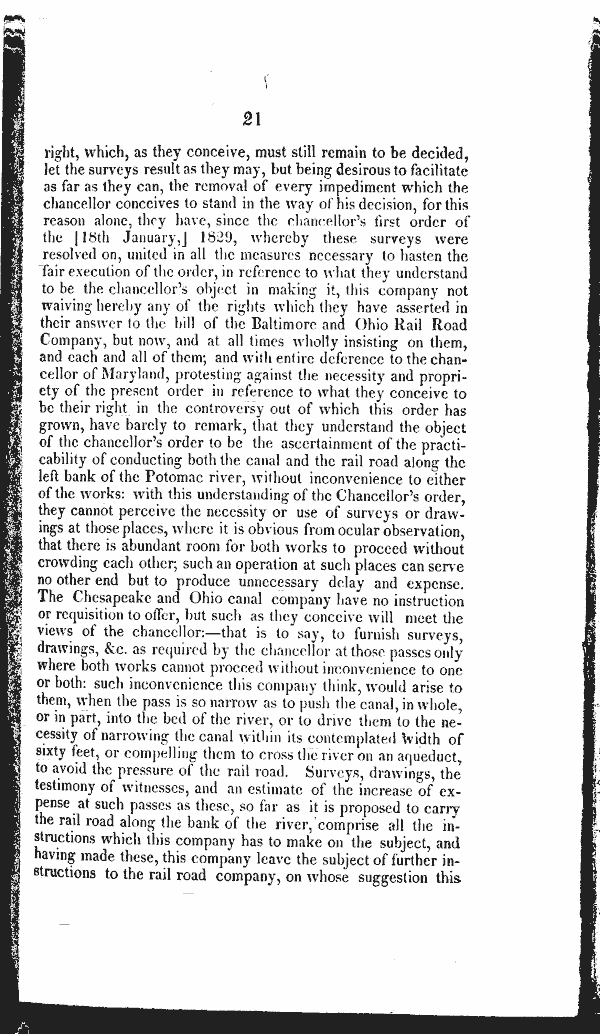 21

right, which, as they conceive, must still remain to be decided, let the surveys result as they may, but being desirous to facilitate as far as they can, the removal of every impediment which the chancellor conceives to stand in the way of his decision, for this reason alone, they have, since the chancellor's first order of the [18th January,] 1829, whereby these surveys were resolved on, united in all the measures necessary to hasten the fair execution of the order, in reference to what they understand to be the chancellor's object in making it, this company not waiving hereby any of the rights which they have asserted in their answer to the bill of the Baltimore and Ohio Rail Road Company, but now, and at all times wholly insisting on them, and each and all of them; and with entire deference to the chancellor of Maryland, protesting against the necessity and propriety of the present order in reference to what they conceive to be their right in the controversy out of which this order has grown, have barely to remark, that they understand the object of the chancellor's order to be the ascertainment of the practicability of conducting both the canal and the rail road along the left bank of the Potomac river, without inconvenience to either of the works: with this understanding of the Chancellor's order, they cannot perceive the necessity or use of surveys or drawings at those places, where it is obvious from ocular observation, that there is abundant room for both works to proceed without crowding each other; such an operation at such places can serve no other end but to produce unnecessary delay and expense. The Chesapeake and Ohio canal company have no instruction or requisition to offer, but such as they conceive will meet the views of the chancellor:—that is to say, to furnish surveys, drawings, &c. as required by the chancellor at those passes only where both works cannot proceed without inconvenience to one or both: such inconvenience this company think, would arise to them, when the pass is so narrow as to push the canal, in whole, or in part, into the bed of the river, or to drive them to the necessity of narrowing the canal within its contemplated width of sixty feet, or compelling them to cross the river on an aqueduct, to avoid the pressure of the rail road. Surveys, drawings, the testimony of witnesses, and an estimate of the increase of expense at such passes as these, so far as it is proposed to carry the rail road along the bank of the river, comprise all the instructions which this company has to make on the subject, and having made these, this company leave the subject of further instructions to the rail road company, on whose suggestion this